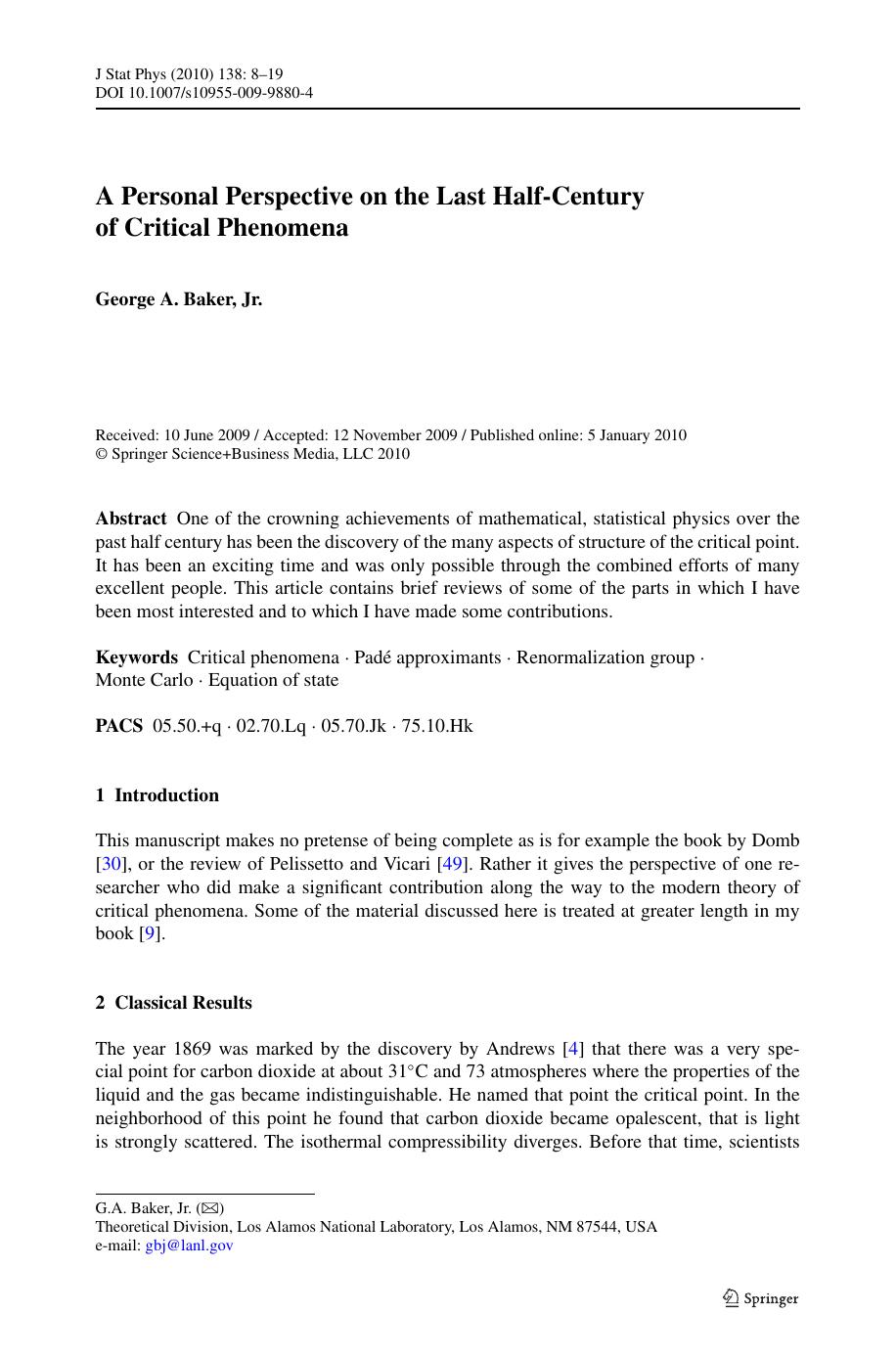 J Stat Phys (2010) 138: 8–19
DOI 10.1007/s10955-009-9880-4

A Personal Perspective on the Last Half-Century of Critical Phenomena

George A. Baker, Jr.

Received: 10 June 2009 / Accepted: 12 November 2009 / Published online: 5 January 2010
© Springer Science+Business Media, LLC 2010

Abstract One of the crowning achievements of mathematical, statistical physics over the past half century has been the discovery of the many aspects of structure of the critical point. It has been an exciting time and was only possible through the combined efforts of many excellent people. This article contains brief reviews of some of the parts in which I have been most interested and to which I have made some contributions.

Keywords Critical phenomena · Padé approximants · Renormalization group · Monte Carlo · Equation of state

PACS 05.50.+q · 02.70.Lq · 05.70.Jk · 75.10.Hk

1 Introduction

This manuscript makes no pretense of being complete as is for example the book by Domb [30], or the review of Pelissetto and Vicari [49]. Rather it gives the perspective of one researcher who did make a significant contribution along the way to the modern theory of critical phenomena. Some of the material discussed here is treated at greater length in my book [9].

2 Classical Results

The year 1869 was marked by the discovery by Andrews [4] that there was a very special point for carbon dioxide at about 31°C and 73 atmospheres where the properties of the liquid and the gas became indistinguishable. He named that point the critical point. In the neighborhood of this point he found that carbon dioxide became opalescent, that is light is strongly scattered. The isothermal compressibility diverges. Before that time, scientists

G.A. Baker, Jr. (✉)
Theoretical Division, Los Alamos National Laboratory, Los Alamos, NM 87544, USA
e-mail: gbj@lanl.gov

Springer